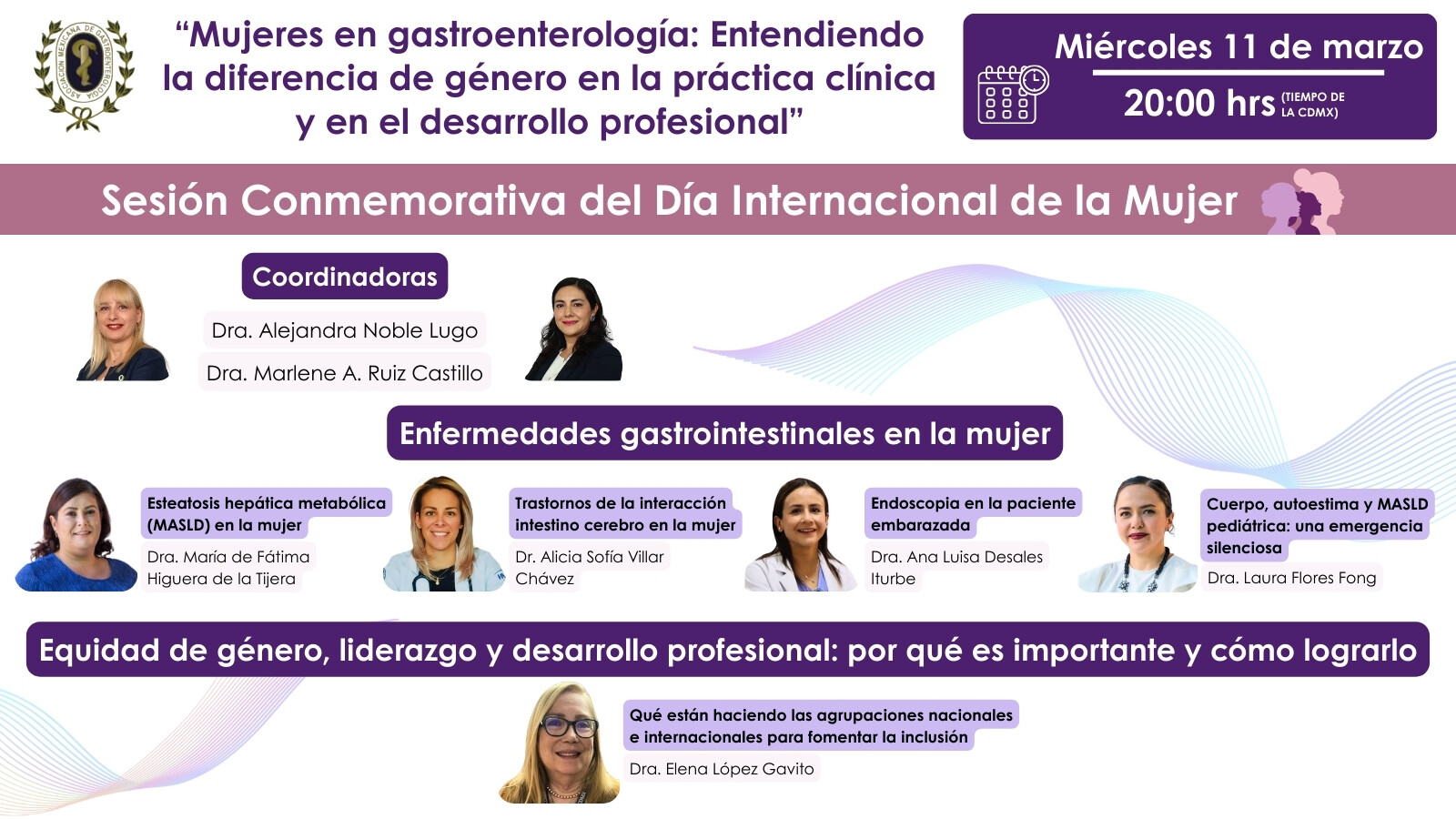 "Mujeres en gastroenterología: Entendiendo la diferencia de género en la práctica clínica y en el desarrollo profesional"

Miércoles 11 de marzo
20:00 hrs (TIEMPO DE LA CDMX)

Sesión Conmemorativa del Día Internacional de la Mujer

Coordinadoras
Dra. Alejandra Noble Lugo
Dra. Marlene A. Ruiz Castillo

Enfermedades gastrointestinales en la mujer

Esteatosis hepática metabólica (MASLD) en la mujer
Dra. María de Fátima Higuera de la Tijera

Trastornos de la interacción intestino cerebro en la mujer
Dr. Alicia Sofía Villar Chávez

Endoscopia en la paciente embarazada
Dra. Ana Luisa Desales Iturbe

Cuerpo, autoestima y MASLD pediátrica: una emergencia silenciosa
Dra. Laura Flores Fong

Equidad de género, liderazgo y desarrollo profesional: por qué es importante y cómo lograrlo

Qué están haciendo las agrupaciones nacionales e internacionales para fomentar la inclusión
Dra. Elena López Gavito